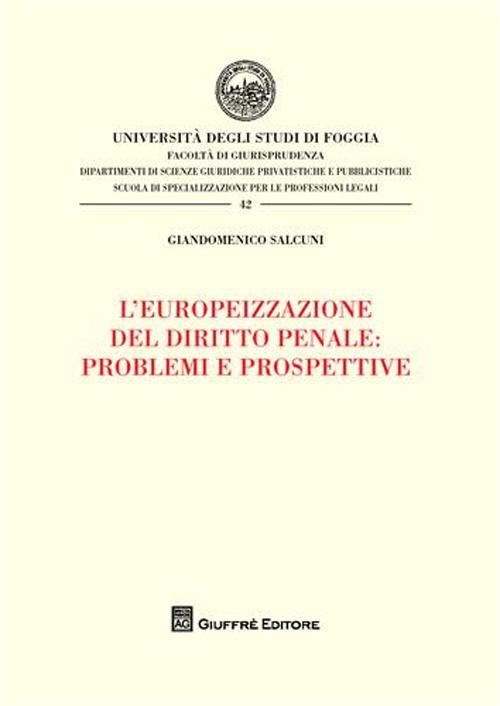 UNIVERSITÀ DEGLI STUDI DI FOGGIA
FACOLTÀ DI GIURISPRUDENZA
DIPARTIMENTI DI SCIENZE GIURIDICHE PRIVATISTICHE E PUBBLICISTICHE
SCUOLA DI SPECIALIZZAZIONE PER LE PROFESSIONI LEGALI
42

GIANDOMENICO SALCUNI

L'EUROPEIZZAZIONE
DEL DIRITTO PENALE:
PROBLEMI E PROSPETTIVE

AG GIUFFRÈ EDITORE